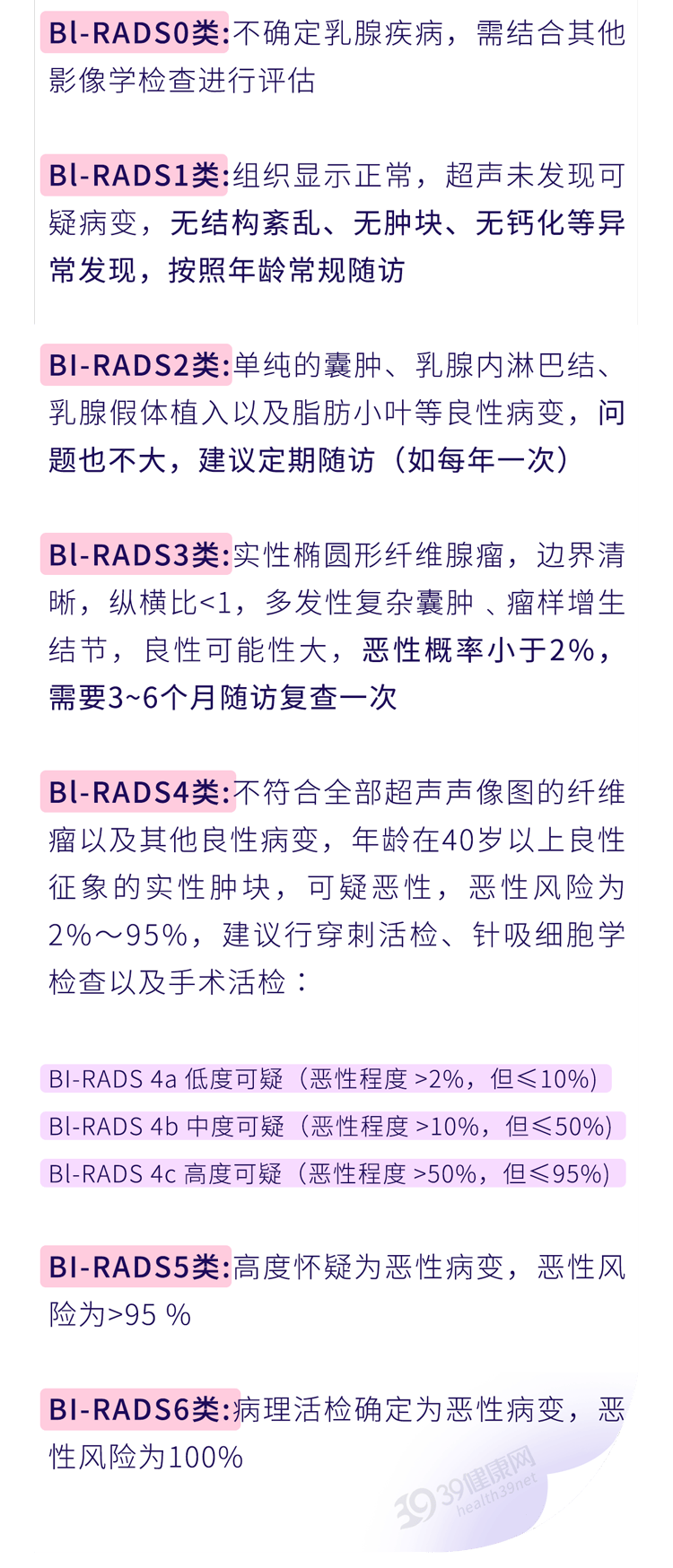 Bl-RADS0类:不确定乳腺疾病，需结合其他影像学检查进行评估

Bl-RADS1类:组织显示正常，超声未发现可疑病变，无结构紊乱、无肿块、无钙化等异常发现，按照年龄常规随访

BI-RADS2类:单纯的囊肿、乳腺内淋巴结、乳腺假体植入以及脂肪小叶等良性病变，问题也不大，建议定期随访（如每年一次）

Bl-RADS3类:实性椭圆形纤维腺瘤，边界清晰，纵横比<1，多发性复杂囊肿 、瘤样增生结节，良性可能性大，恶性概率小于2%，需要3~6个月随访复查一次

Bl-RADS4类:不符合全部超声声像图的纤维瘤以及其他良性病变，年龄在40岁以上良性征象的实性肿块，可疑恶性，恶性风险为2%～95%，建议行穿刺活检、针吸细胞学检查以及手术活检：

BI-RADS 4a 低度可疑（恶性程度 >2%，但≤10%)
Bl-RADS 4b 中度可疑（恶性程度 >10%，但≤50%)
Bl-RADS 4c 高度可疑（恶性程度 >50%，但≤95%)

BI-RADS5类:高度怀疑为恶性病变，恶性风险为>95 %

BI-RADS6类:病理活检确定为恶性病变，恶性风险为100%

39健康网
health39net